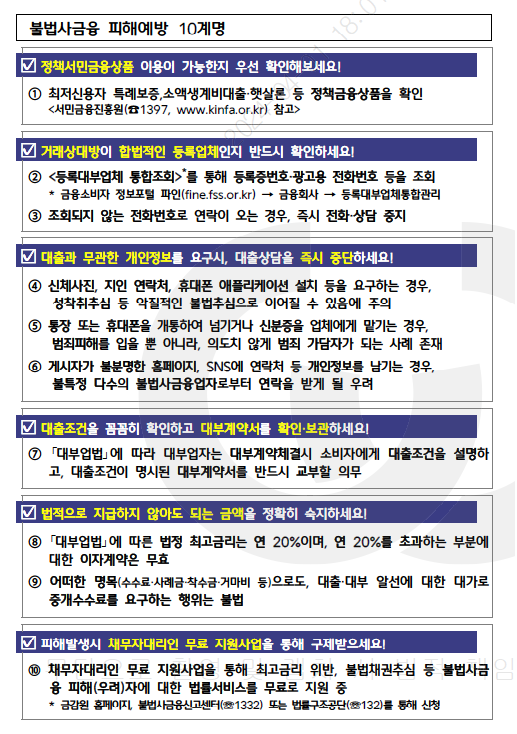 불법사금융 피해예방 10계명

☑ 정책서민금융상품 이용이 가능한지 우선 확인해보세요!

① 최저신용자 특례보증,소액생계비대출·햇살론 등 정책금융상품을 확인 <서민금융진흥원(☎1397, www.kinfa.or.kr) 참고>

☑ 거래상대방이 합법적인 등록업체인지 반드시 확인하세요!

② <등록대부업체 통합조회>*를 통해 등록증번호·광고용 전화번호 등을 조회
* 금융소비자 정보포털 파인(fine.fss.or.kr) → 금융회사 → 등록대부업체통합관리

③ 조회되지 않는 전화번호로 연락이 오는 경우, 즉시 전화·상담 중지

☑ 대출과 무관한 개인정보를 요구시, 대출상담을 즉시 중단하세요!

④ 신체사진, 지인 연락처, 휴대폰 애플리케이션 설치 등을 요구하는 경우, 성착취추심 등 악질적인 불법추심으로 이어질 수 있음에 주의

⑤ 통장 또는 휴대폰을 개통하여 넘기거나 신분증을 업체에게 맡기는 경우, 범죄피해를 입을 뿐 아니라, 의도치 않게 범죄 가담자가 되는 사례 존재

⑥ 게시자가 불분명한 홈페이지, SNS에 연락처 등 개인정보를 남기는 경우, 불특정 다수의 불법사금융업자로부터 연락을 받게 될 우려

☑ 대출조건을 꼼꼼히 확인하고 대부계약서를 확인·보관하세요!

⑦ 「대부업법」에 따라 대부업자는 대부계약체결시 소비자에게 대출조건을 설명하고, 대출조건이 명시된 대부계약서를 반드시 교부할 의무

☑ 법적으로 지급하지 않아도 되는 금액을 정확히 숙지하세요!

⑧ 「대부업법」에 따른 법정 최고금리는 연 20%이며, 연 20%를 초과하는 부분에 대한 이자계약은 무효

⑨ 어떠한 명목(수수료·사례금·착수금·거마비 등)으로도, 대출·대부 알선에 대한 대가로 중개수수료를 요구하는 행위는 불법

☑ 피해발생시 채무자대리인 무료 지원사업을 통해 구제받으세요!

⑩ 채무자대리인 무료 지원사업을 통해 최고금리 위반, 불법채권추심 등 불법사금융 피해(우려)자에 대한 법률서비스를 무료로 지원 중
* 금감원 홈페이지, 불법사금융신고센터(☎1332) 또는 법률구조공단(☎132)를 통해 신청